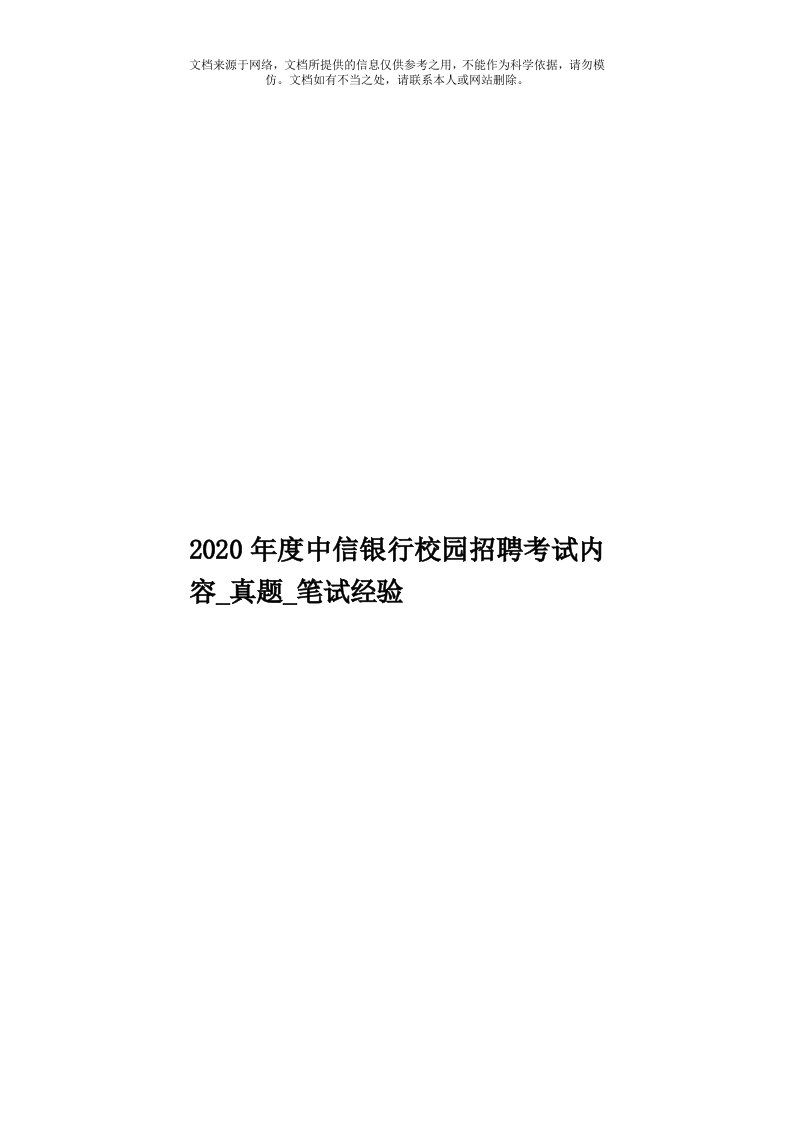 文档来源于网络，文档所提供的信息仅供参考之用，不能作为科学依据，请勿模仿。文档如有不当之处，请联系本人或网站删除。

2020年度中信银行校园招聘考试内容_真题_笔试经验